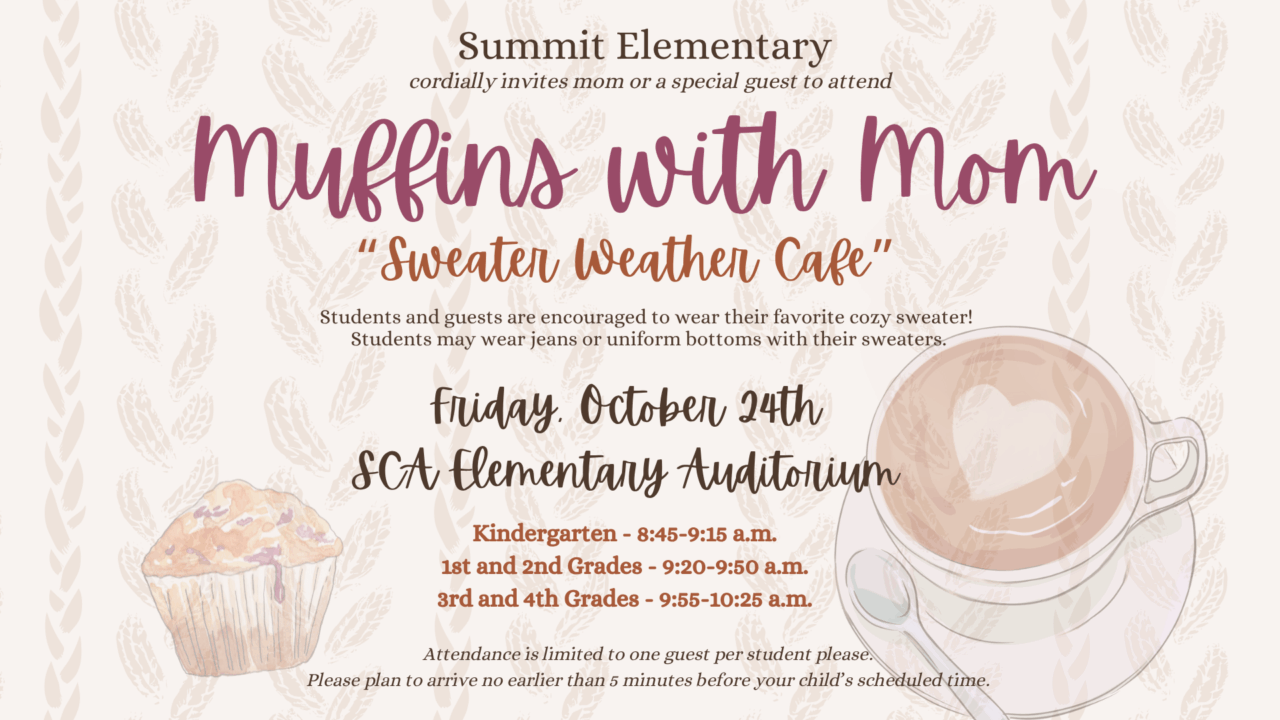 Summit Elementary
cordially invites mom or a special guest to attend

Muffins with Mom

"Sweater Weather Cafe"

Students and guests are encouraged to wear their favorite cozy sweater! Students may wear jeans or uniform bottoms with their sweaters.

Friday, October 24th
SCA Elementary Auditorium

Kindergarten - 8:45-9:15 a.m.
1st and 2nd Grades - 9:20-9:50 a.m.
3rd and 4th Grades - 9:55-10:25 a.m.

Attendance is limited to one guest per student please.
Please plan to arrive no earlier than 5 minutes before your child's scheduled time.